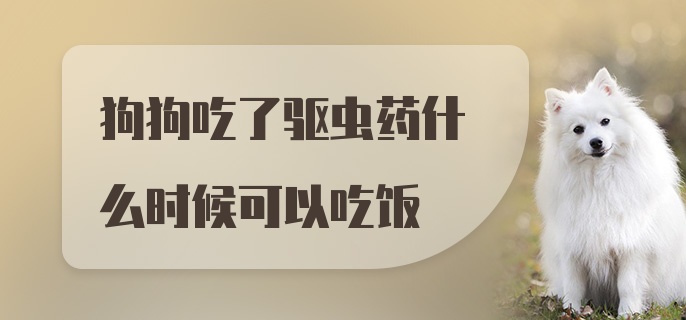 狗狗吃了驱虫药什么时候可以吃饭